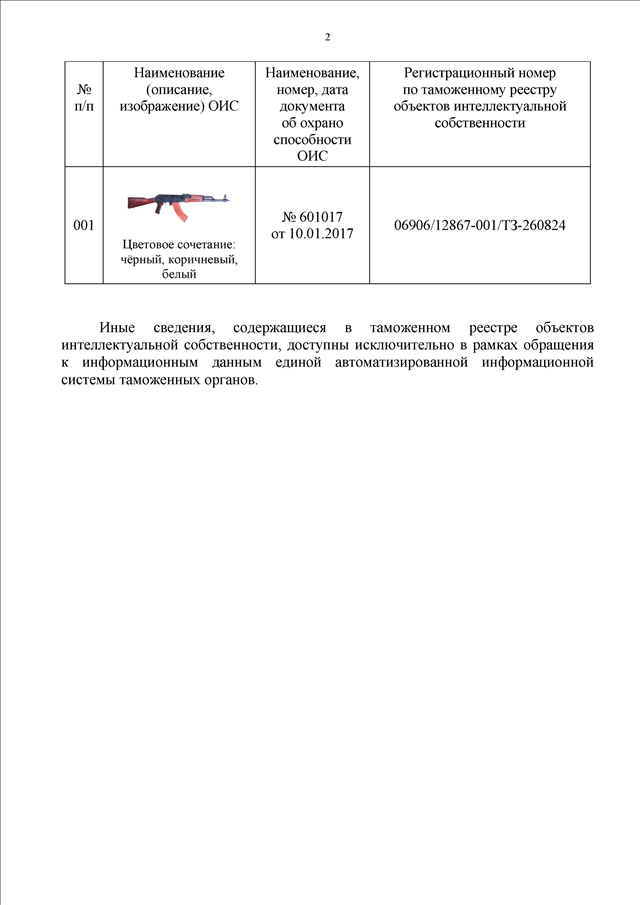 2

| № п/п | Наименование (описание, изображение) ОИС | Наименование, номер, дата документа об охрано способности ОИС | Регистрационный номер по таможенному реестру объектов интеллектуальной собственности |
|---|---|---|---|
| 001 | Цветовое сочетание: чёрный, коричневый, белый | № 601017 от 10.01.2017 | 06906/12867-001/ТЗ-260824 |

Иные сведения, содержащиеся в таможенном реестре объектов интеллектуальной собственности, доступны исключительно в рамках обращения к информационным данным единой автоматизированной информационной системы таможенных органов.